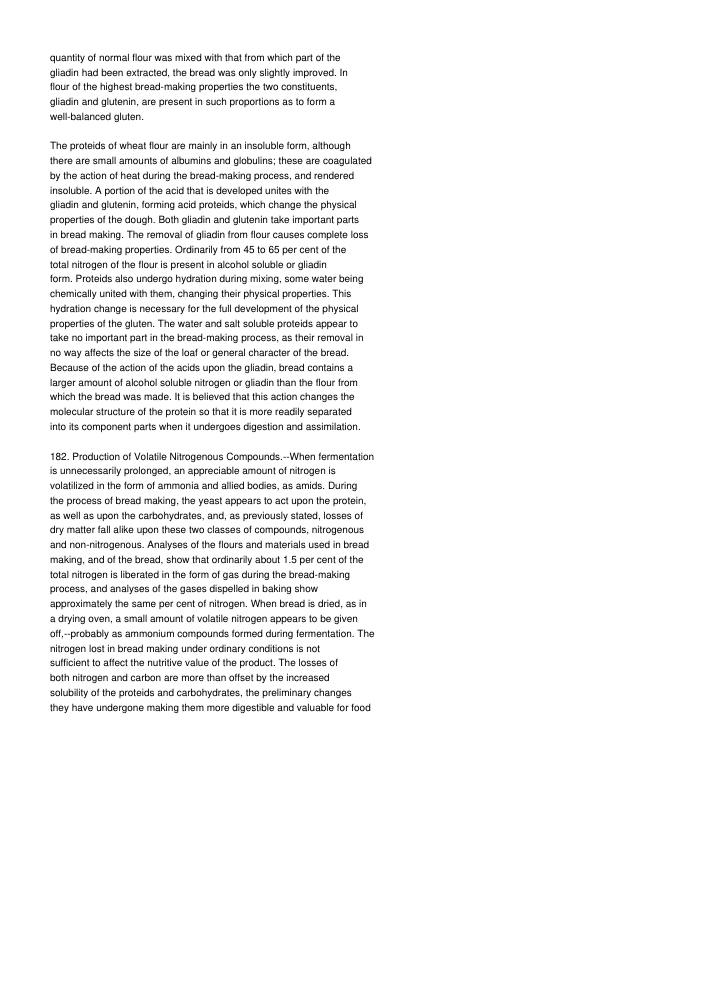 quantity of normal flour was mixed with that from which part of the gliadin had been extracted, the bread was only slightly improved. In flour of the highest bread-making properties the two constituents, gliadin and glutenin, are present in such proportions as to form a well-balanced gluten.

The proteids of wheat flour are mainly in an insoluble form, although there are small amounts of albumins and globulins; these are coagulated by the action of heat during the bread-making process, and rendered insoluble. A portion of the acid that is developed unites with the gliadin and glutenin, forming acid proteids, which change the physical properties of the dough. Both gliadin and glutenin take important parts in bread making. The removal of gliadin from flour causes complete loss of bread-making properties. Ordinarily from 45 to 65 per cent of the total nitrogen of the flour is present in alcohol soluble or gliadin form. Proteids also undergo hydration during mixing, some water being chemically united with them, changing their physical properties. This hydration change is necessary for the full development of the physical properties of the gluten. The water and salt soluble proteids appear to take no important part in the bread-making process, as their removal in no way affects the size of the loaf or general character of the bread. Because of the action of the acids upon the gliadin, bread contains a larger amount of alcohol soluble nitrogen or gliadin than the flour from which the bread was made. It is believed that this action changes the molecular structure of the protein so that it is more readily separated into its component parts when it undergoes digestion and assimilation.

182. Production of Volatile Nitrogenous Compounds.--When fermentation is unnecessarily prolonged, an appreciable amount of nitrogen is volatilized in the form of ammonia and allied bodies, as amids. During the process of bread making, the yeast appears to act upon the protein, as well as upon the carbohydrates, and, as previously stated, losses of dry matter fall alike upon these two classes of compounds, nitrogenous and non-nitrogenous. Analyses of the flours and materials used in bread making, and of the bread, show that ordinarily about 1.5 per cent of the total nitrogen is liberated in the form of gas during the bread-making process, and analyses of the gases dispelled in baking show approximately the same per cent of nitrogen. When bread is dried, as in a drying oven, a small amount of volatile nitrogen appears to be given off,--probably as ammonium compounds formed during fermentation. The nitrogen lost in bread making under ordinary conditions is not sufficient to affect the nutritive value of the product. The losses of both nitrogen and carbon are more than offset by the increased solubility of the proteids and carbohydrates, the preliminary changes they have undergone making them more digestible and valuable for food